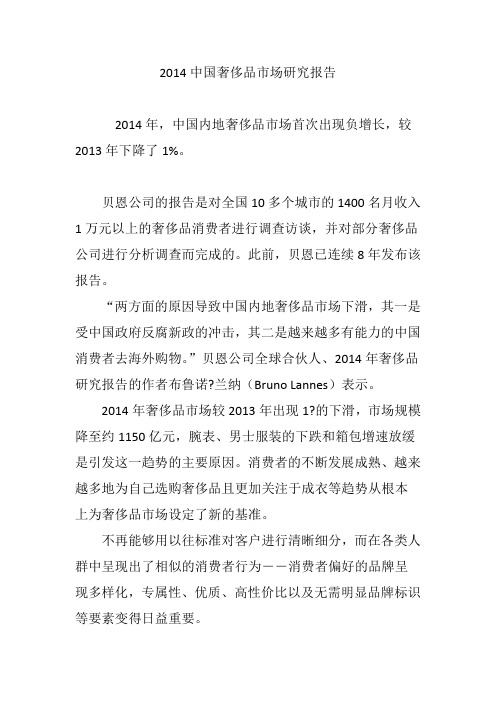 2014 中国奢侈品市场研究报告

2014 年，中国内地奢侈品市场首次出现负增长，较 2013 年下降了 1%。

贝恩公司的报告是对全国 10 多个城市的 1400 名月收入 1 万元以上的奢侈品消费者进行调查访谈，并对部分奢侈品公司进行分析调查而完成的。此前，贝恩已连续 8 年发布该报告。

“两方面的原因导致中国内地奢侈品市场下滑，其一是受中国政府反腐新政的冲击，其二是越来越多有能力的中国消费者去海外购物。”贝恩公司全球合伙人、2014 年奢侈品研究报告的作者布鲁诺?兰纳（Bruno Lannes）表示。

2014 年奢侈品市场较 2013 年出现 1?的下滑，市场规模降至约 1150 亿元，腕表、男士服装的下跌和箱包增速放缓是引发这一趋势的主要原因。消费者的不断发展成熟、越来越多地为自己选购奢侈品且更加关注于成衣等趋势从根本上为奢侈品市场设定了新的基准。

不再能够用以往标准对客户进行清晰细分，而在各类人群中呈现出了相似的消费者行为——消费者偏好的品牌呈现多样化，专属性、优质、高性价比以及无需明显品牌标识等要素变得日益重要。